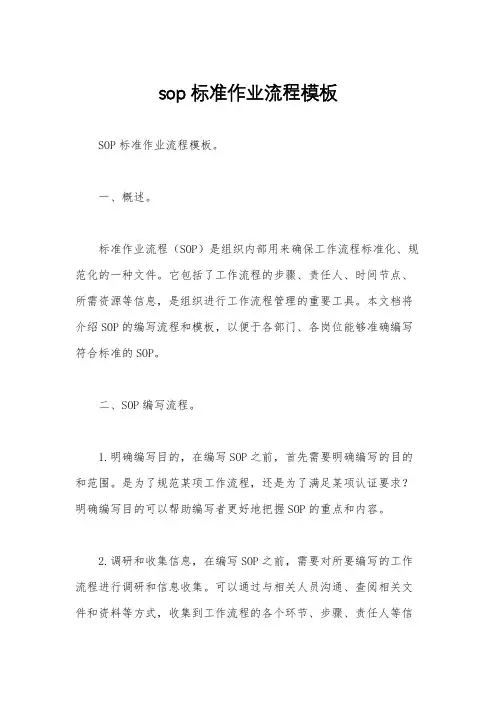 sop 标准作业流程模板

SOP 标准作业流程模板。

一、概述。

标准作业流程（SOP）是组织内部用来确保工作流程标准化、规范化的一种文件。它包括了工作流程的步骤、责任人、时间节点、所需资源等信息，是组织进行工作流程管理的重要工具。本文档将介绍 SOP 的编写流程和模板，以便于各部门、各岗位能够准确编写符合标准的 SOP。

二、SOP 编写流程。

1.明确编写目的，在编写 SOP 之前，首先需要明确编写的目的和范围。是为了规范某项工作流程，还是为了满足某项认证要求？明确编写目的可以帮助编写者更好地把握 SOP 的重点和内容。

2.调研和收集信息，在编写 SOP 之前，需要对所要编写的工作流程进行调研和信息收集。可以通过与相关人员沟通、查阅相关文件和资料等方式，收集到工作流程的各个环节、步骤、责任人等信